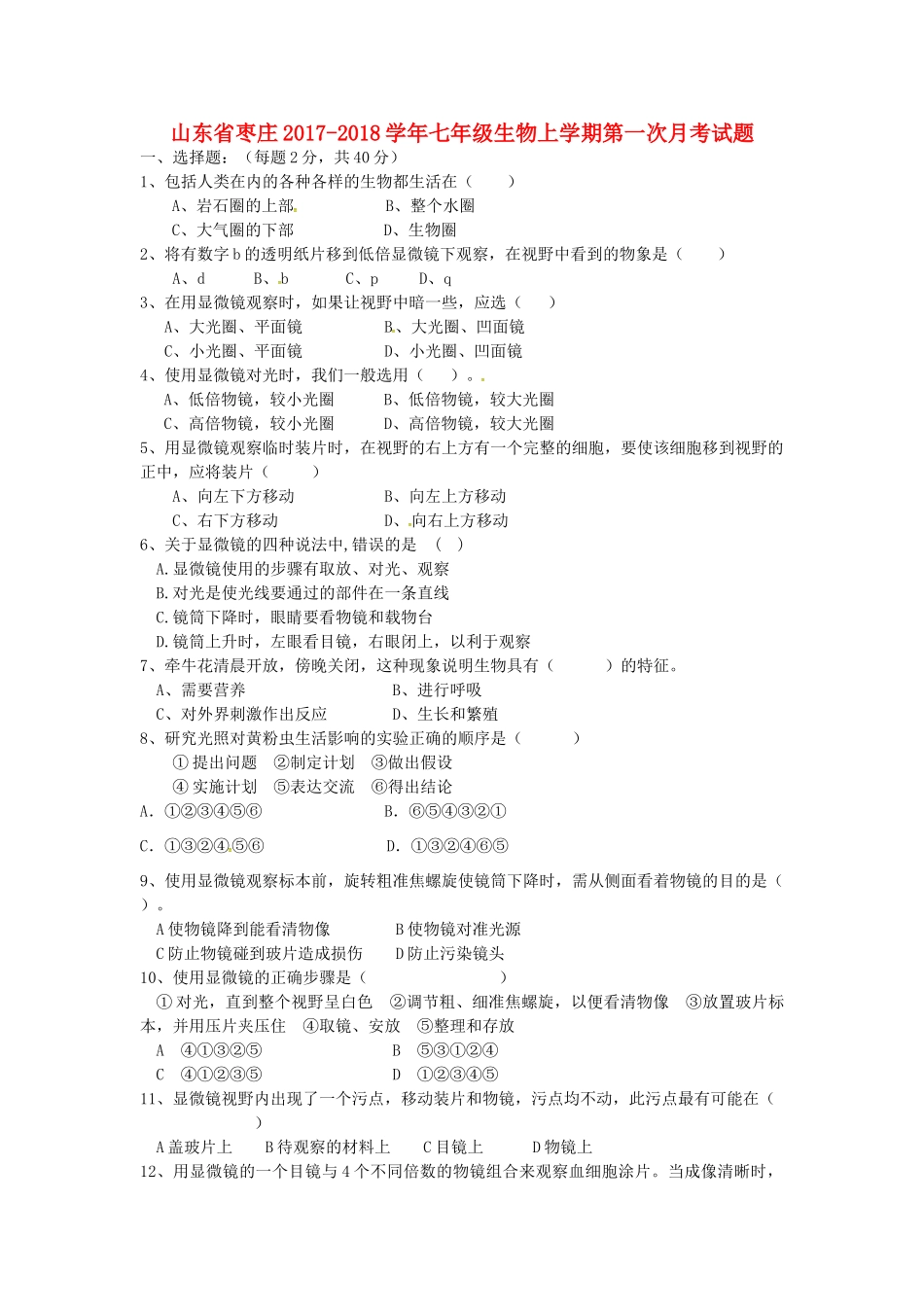 山东省枣庄2017-2018学年七年级生物上学期第一次月考试题

一、选择题：（每题2分，共40分）

1、包括人类在内的各种各样的生物都生活在（　　）

A、岩石圈的上部　　B、整个水圈

C、大气圈的下部　　D、生物圈

2、将有数字b的透明纸片移到低倍显微镜下观察，在视野中看到的物象是（　　）

A、d　B、b　C、p　D、q

3、在用显微镜观察时，如果让视野中暗一些，应选（　　）

A、大光圈、平面镜　　B、大光圈、凹面镜

C、小光圈、平面镜　　D、小光圈、凹面镜

4、使用显微镜对光时，我们一般选用（　　）。

A、低倍物镜，较小光圈　　B、低倍物镜，较大光圈

C、高倍物镜，较小光圈　　D、高倍物镜，较大光圈

5、用显微镜观察临时装片时，在视野的右上方有一个完整的细胞，要使该细胞移到视野的正中，应将装片（　　）

A、向左下方移动　　B、向左上方移动

C、右下方移动　　D、向右上方移动

6、关于显微镜的四种说法中,错误的是　（　）

A.显微镜使用的步骤有取放、对光、观察

B.对光是使光线要通过的部件在一条直线

C.镜筒下降时，眼睛要看物镜和载物台

D.镜筒上升时，左眼看目镜，右眼闭上，以利于观察

7、牵牛花清晨开放，傍晚关闭，这种现象说明生物具有（　　）的特征。

A、需要营养　　B、进行呼吸

C、对外界刺激作出反应　　D、生长和繁殖

8、研究光照对黄粉虫生活影响的实验正确的顺序是（　　）

①提出问题　②制定计划　③做出假设

④实施计划　⑤表达交流　⑥得出结论

A. ①②③④⑤⑥　　B. ⑥⑤④③②①

C. ①③②④⑤⑥　　D. ①③②④⑥⑤

9、使用显微镜观察标本前，旋转粗准焦螺旋使镜筒下降时，需从侧面看着物镜的目的是（　）。

A使物镜降到能看清物像　　B使物镜对准光源

C防止物镜碰到玻片造成损伤　　D防止污染镜头

10、使用显微镜的正确步骤是（　　）

①对光，直到整个视野呈白色　②调节粗、细准焦螺旋，以便看清物像　③放置玻片标本，并用压片夹压住　④取镜、安放　⑤整理和存放

A　④①③②⑤　　B　⑤③①②④

C　④①②③⑤　　D　①②③④⑤

11、显微镜视野内出现了一个污点，移动装片和物镜，污点均不动，此污点最有可能在（　）

A盖玻片上　B待观察的材料上　C目镜上　D物镜上

12、用显微镜的一个目镜与4个不同倍数的物镜组合来观察血细胞涂片。当成像清晰时，